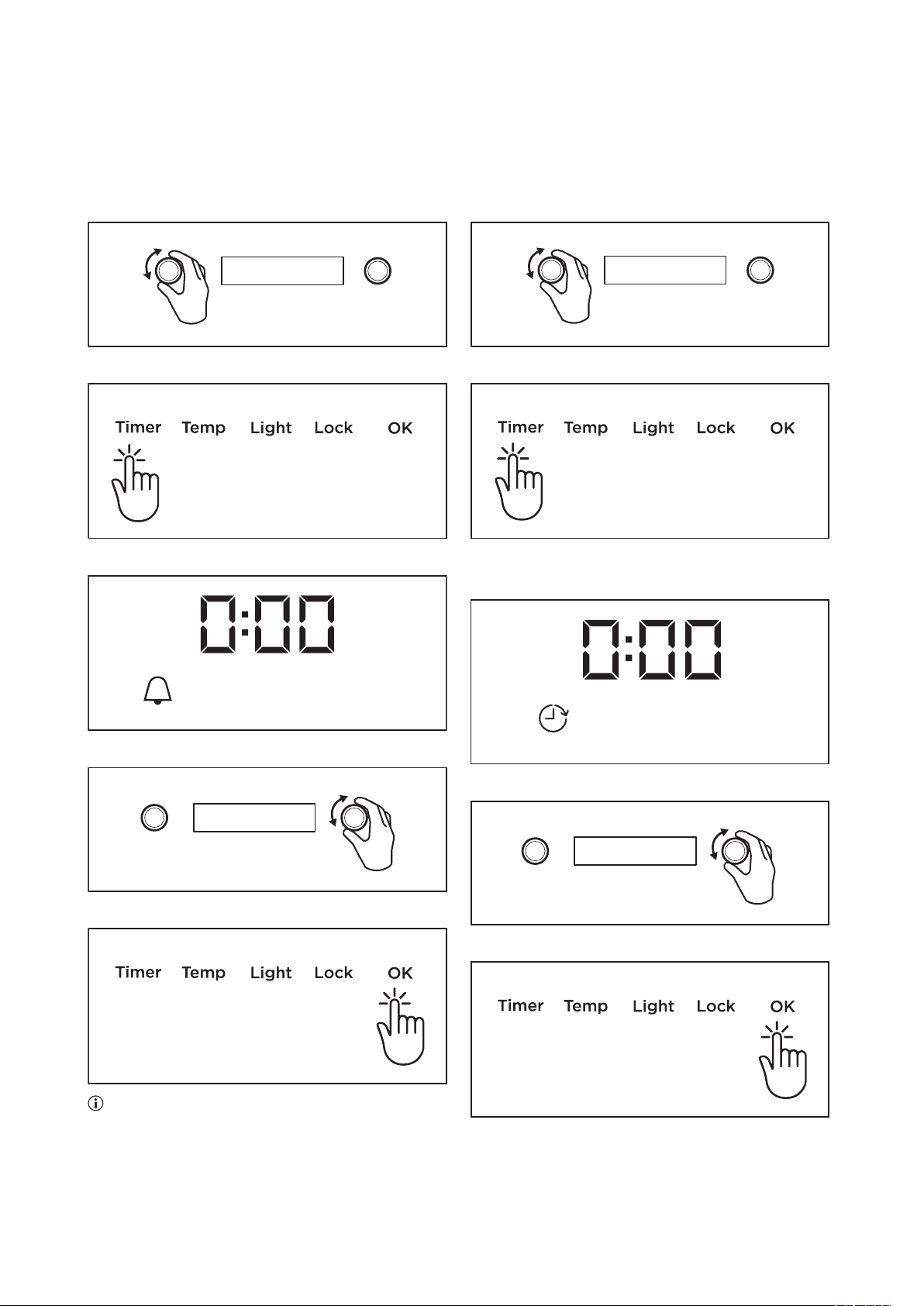 Timer Temp Light Lock OK

0:00

Timer Temp Light Lock OK

Timer Temp Light Lock OK

0:00

Timer Temp Light Lock OK